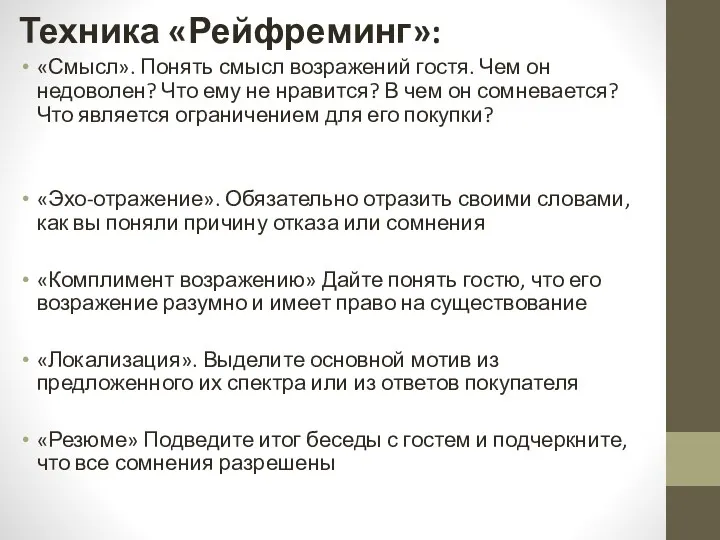 Техника «Рейфреминг»:

• «Смысл». Понять смысл возражений гостя. Чем он недоволен? Что ему не нравится? В чем он сомневается? Что является ограничением для его покупки?

• «Эхо-отражение». Обязательно отразить своими словами, как вы поняли причину отказа или сомнения

• «Комплимент возражению» Дайте понять гостю, что его возражение разумно и имеет право на существование

• «Локализация». Выделите основной мотив из предложенного их спектра или из ответов покупателя

• «Резюме» Подведите итог беседы с гостем и подчеркните, что все сомнения разрешены